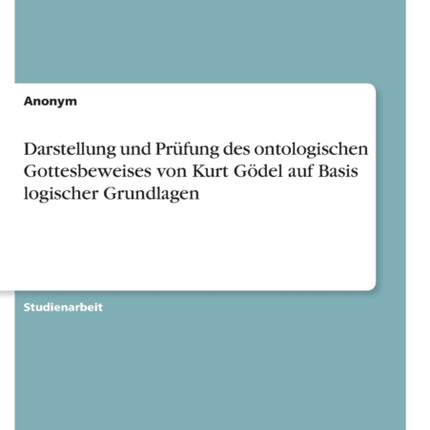 Anonym

Darstellung und Prüfung des ontologischen Gottesbeweises von Kurt Gödel auf Basis logischer Grundlagen

Studienarbeit